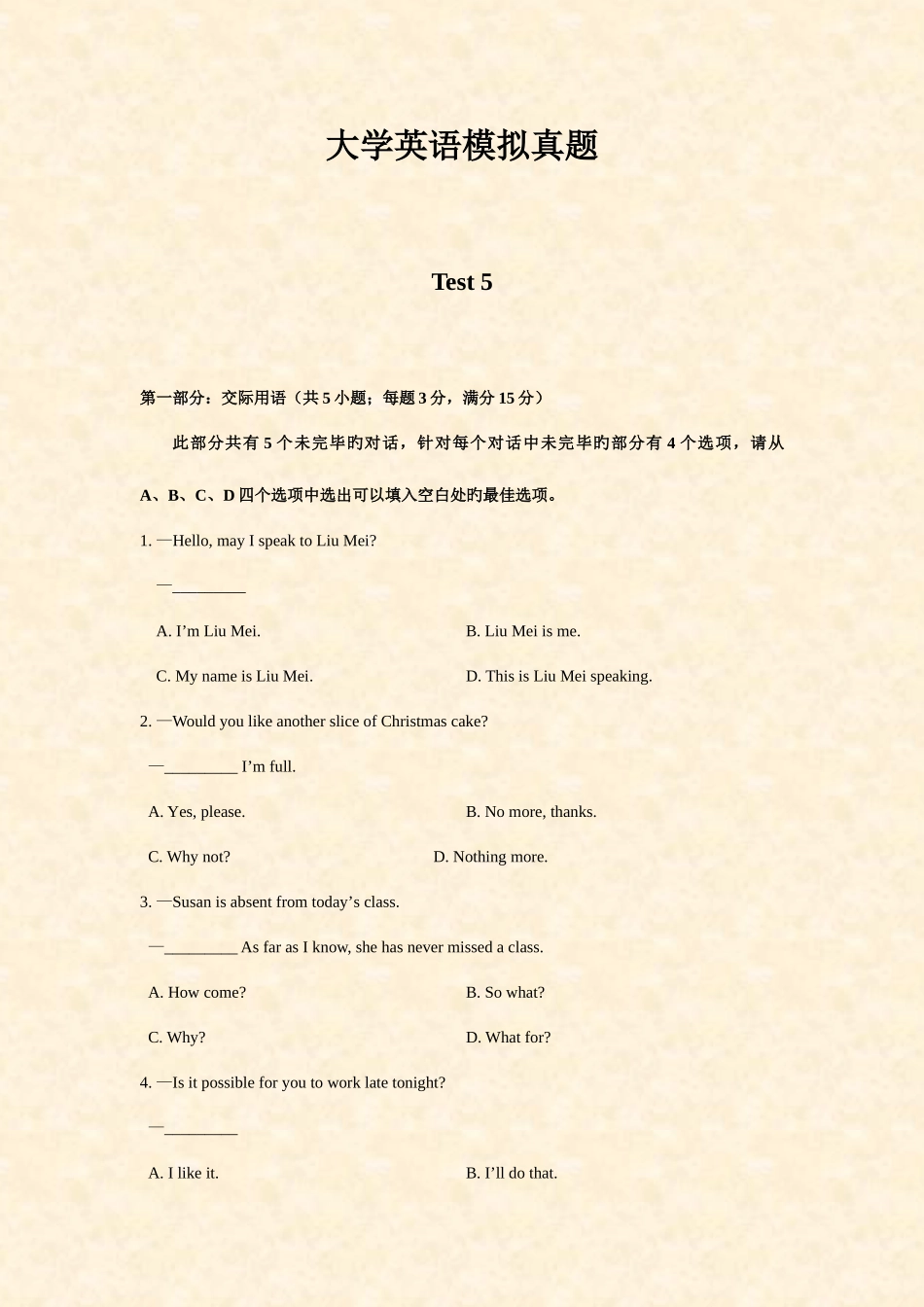 大学英语模拟真题

Test 5

第一部分：交际用语（共 5 小题；每题 3 分，满分 15 分）

此部分共有 5 个未完毕的对话，针对每个对话中未完毕的部分有 4 个选项，请从 A、B、C、D 四个选项中选出可以填入空白处的最佳选项。

1. —Hello, may I speak to Liu Mei?

—_________

A. I’m Liu Mei.

B. Liu Mei is me.

C. My name is Liu Mei.

D. This is Liu Mei speaking.

2. —Would you like another slice of Christmas cake?

—_________ I’m full.

A. Yes, please.

B. No more, thanks.

C. Why not?

D. Nothing more.

3. —Susan is absent from today’s class.

—_________ As far as I know, she has never missed a class.

A. How come?

B. So what?

C. Why?

D. What for?

4. —Is it possible for you to work late tonight?

—_________

A. I like it.

B. I’ll do that.